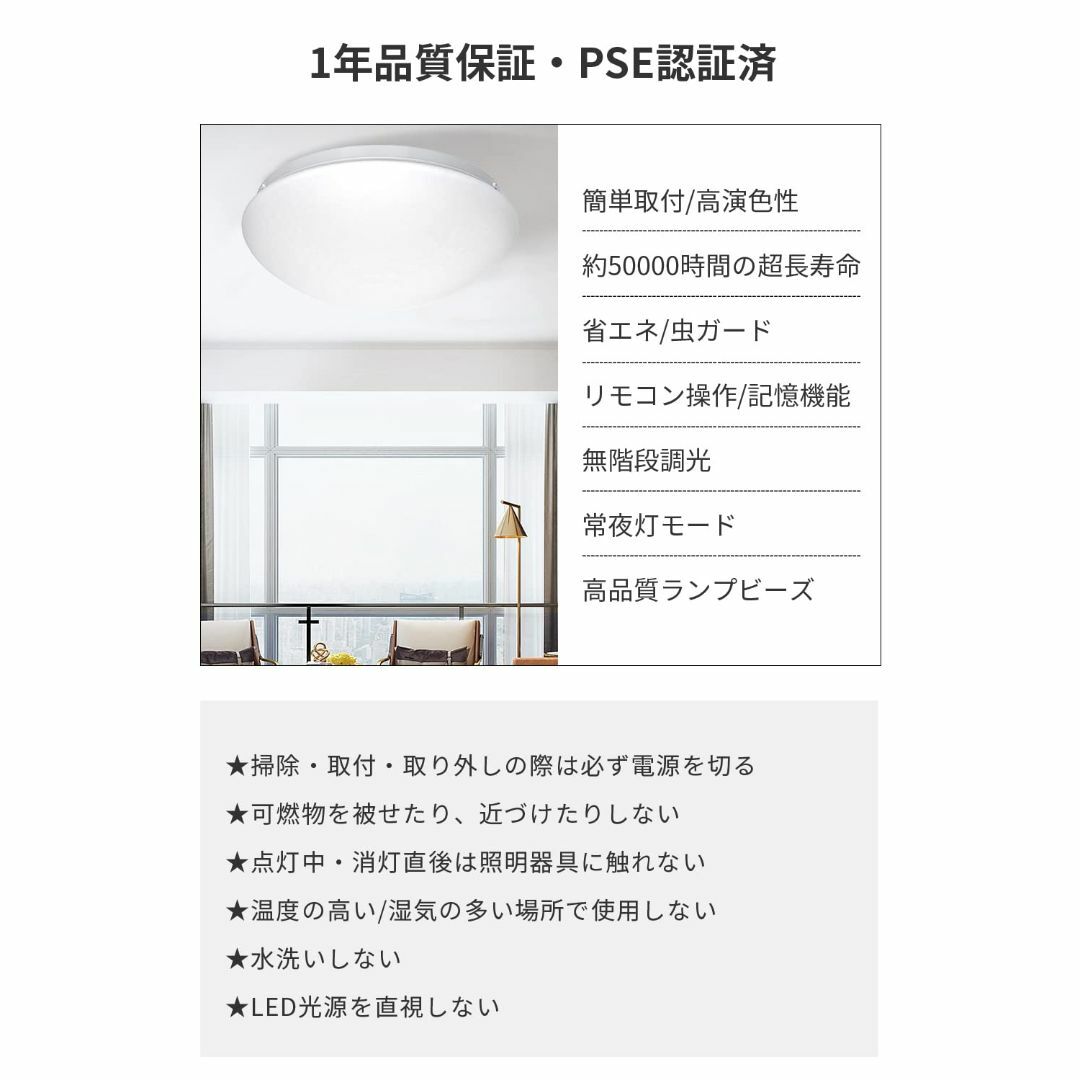 1年品質保証・PSE認証済

簡単取付/高演色性

約50000時間の超長寿命

省エネ/虫ガード

リモコン操作/記憶機能

無階段調光

常夜灯モード

高品質ランプビーズ

★掃除・取付・取り外しの際は必ず電源を切る

★可燃物を被せたり、近づけたりしない

★点灯中・消灯直後は照明器具に触れない

★温度の高い/湿気の多い場所で使用しない

★水洗いしない

★LED光源を直視しない